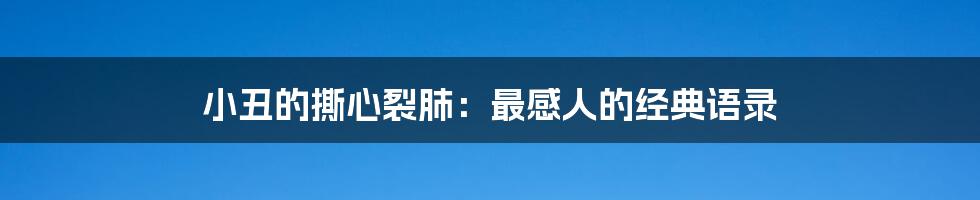 小丑的撕心裂肺：最感人的经典语录